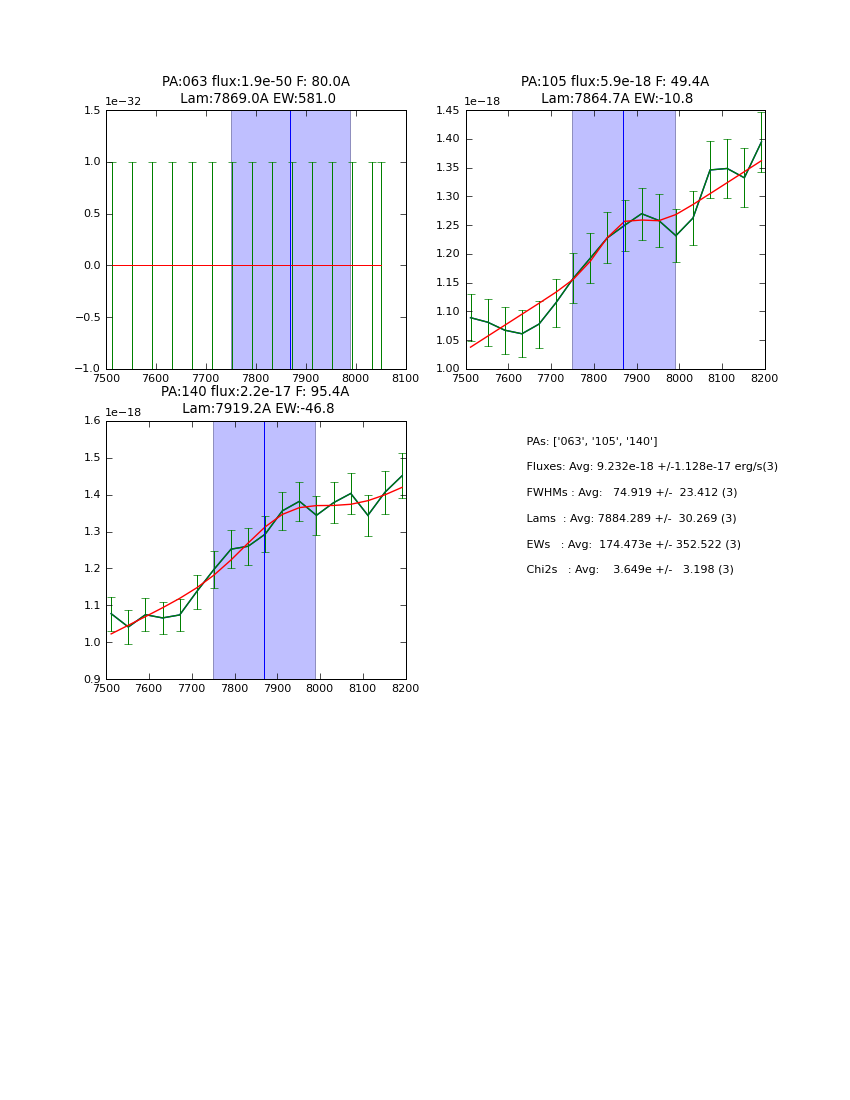 PA:063 flux:1.9e-50 F: 80.0A
Lam:7869.0A EW:581.0

1e−32

1.5
1.0
0.5
0.0
−0.5
−1.0

7500 7600 7700 7800 7900 8000 8100

PA:105 flux:5.9e-18 F: 49.4A
Lam:7864.7A EW:-10.8

1e−18

1.45
1.40
1.35
1.30
1.25
1.20
1.15
1.10
1.05
1.00

7500 7600 7700 7800 7900 8000 8100 8200

PA:140 flux:2.2e-17 F: 95.4A
Lam:7919.2A EW:-46.8

1e−18

1.6
1.5
1.4
1.3
1.2
1.1
1.0
0.9

7500 7600 7700 7800 7900 8000 8100 8200

PAs: ['063', '105', '140']

Fluxes: Avg: 9.232e-18 +/-1.128e-17 erg/s(3)

FWHMs : Avg: 74.919 +/- 23.412 (3)

Lams : Avg: 7884.289 +/- 30.269 (3)

EWs : Avg: 174.473e +/- 352.522 (3)

Chi2s : Avg: 3.649e +/- 3.198 (3)